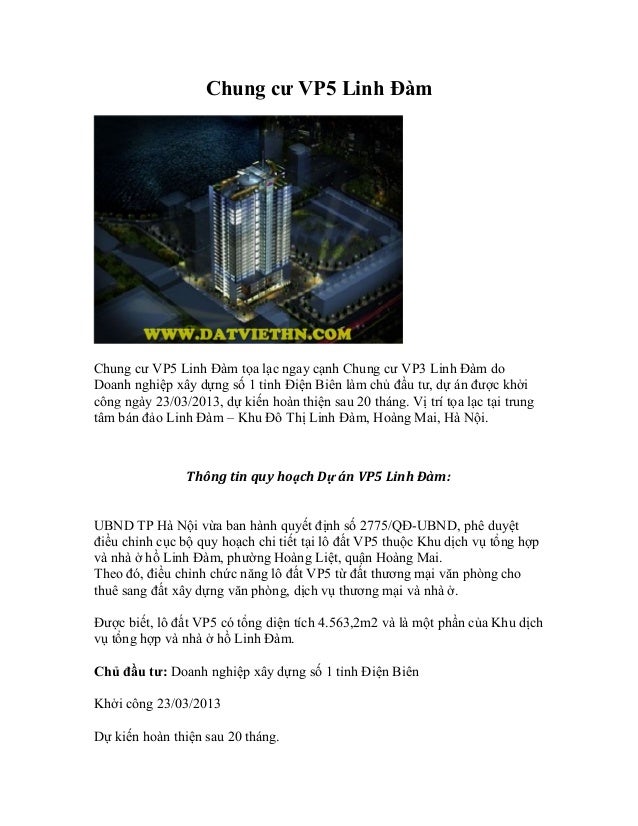 Chung cư VP5 Linh Đàm

WWW.DATVIETHN.COM

Chung cư VP5 Linh Đàm tọa lạc ngay cạnh Chung cư VP3 Linh Đàm do Doanh nghiệp xây dựng số 1 tỉnh Điện Biên làm chủ đầu tư, dự án được khởi công ngày 23/03/2013, dự kiến hoàn thiện sau 20 tháng. Vị trí tọa lạc tại trung tâm bán đảo Linh Đàm – Khu Đô Thị Linh Đàm, Hoàng Mai, Hà Nội.

Thông tin quy hoạch Dự án VP5 Linh Đàm:

UBND TP Hà Nội vừa ban hành quyết định số 2775/QĐ-UBND, phê duyệt điều chỉnh cục bộ quy hoạch chi tiết tại lô đất VP5 thuộc Khu dịch vụ tổng hợp và nhà ở hồ Linh Đàm, phường Hoàng Liệt, quận Hoàng Mai.
Theo đó, điều chỉnh chức năng lô đất VP5 từ đất thương mại văn phòng cho thuê sang đất xây dựng văn phòng, dịch vụ thương mại và nhà ở.

Được biết, lô đất VP5 có tổng diện tích 4.563,2m2 và là một phần của Khu dịch vụ tổng hợp và nhà ở hồ Linh Đàm.

Chủ đầu tư: Doanh nghiệp xây dựng số 1 tỉnh Điện Biên

Khởi công 23/03/2013

Dự kiến hoàn thiện sau 20 tháng.